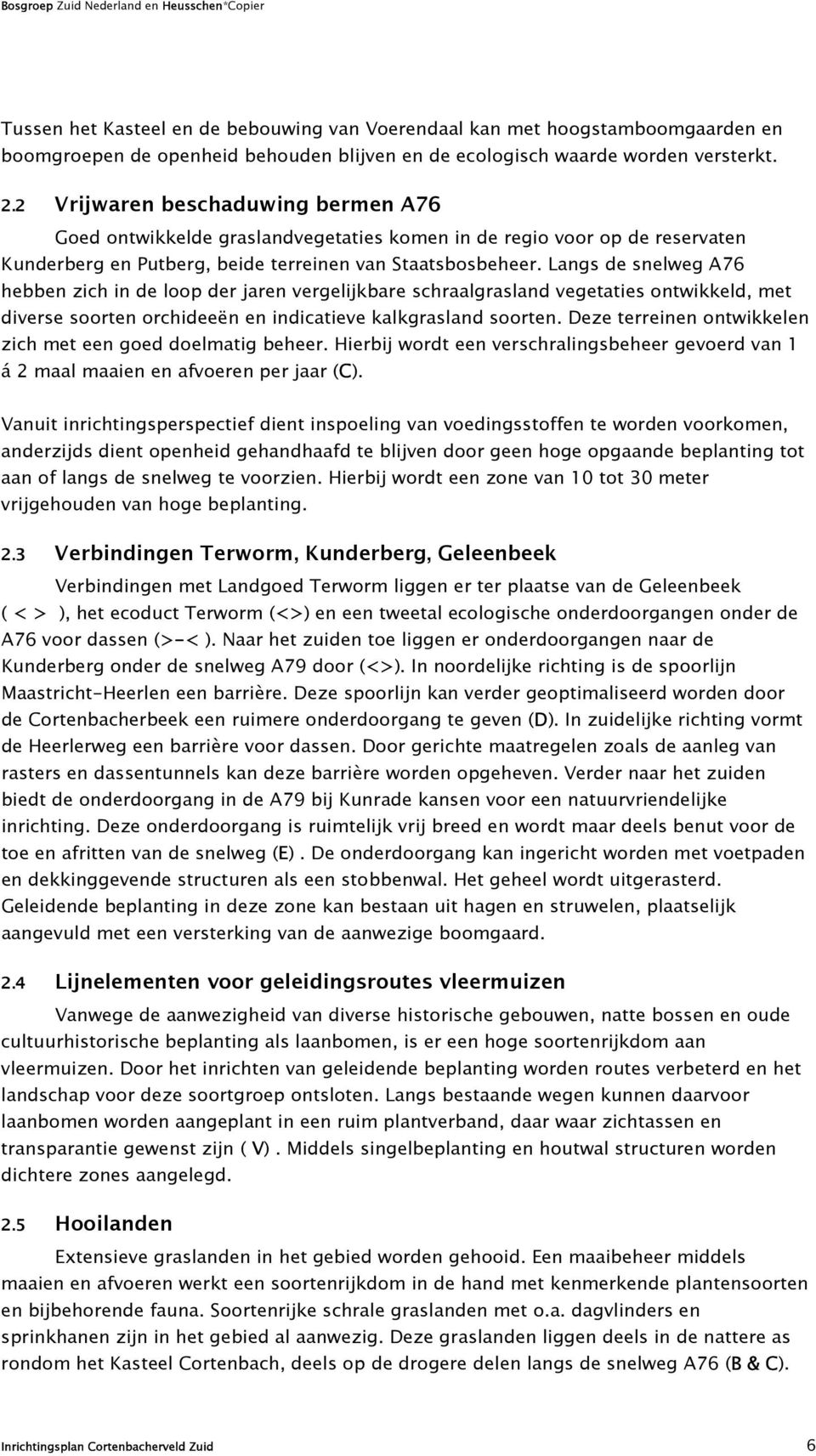 Bosgroep Zuid Nederland en Heusschen*Copier

Tussen het Kasteel en de bebouwing van Voerendaal kan met hoogstamboomgaarden en boomgroepen de openheid behouden blijven en de ecologisch waarde worden versterkt.

2.2 Vrijwaren beschaduwing bermen A76

Goed ontwikkelde graslandvegetaties komen in de regio voor op de reservaten Kunderberg en Putberg, beide terreinen van Staatsbosbeheer. Langs de snelweg A76 hebben zich in de loop der jaren vergelijkbare schraalgrasland vegetaties ontwikkeld, met diverse soorten orchideeën en indicatieve kalkgrasland soorten. Deze terreinen ontwikkelen zich met een goed doelmatig beheer. Hierbij wordt een verschralingsbeheer gevoerd van 1 á 2 maal maaien en afvoeren per jaar (C).

Vanuit inrichtingsperspectief dient inspoeling van voedingsstoffen te worden voorkomen, anderzijds dient openheid gehandhaafd te blijven door geen hoge opgaande beplanting tot aan of langs de snelweg te voorzien. Hierbij wordt een zone van 10 tot 30 meter vrijgehouden van hoge beplanting.

2.3 Verbindingen Terworm, Kunderberg, Geleenbeek

Verbindingen met Landgoed Terworm liggen er ter plaatse van de Geleenbeek ( < > ), het ecoduct Terworm (<>) en een tweetal ecologische onderdoorgangen onder de A76 voor dassen (>-< ). Naar het zuiden toe liggen er onderdoorgangen naar de Kunderberg onder de snelweg A79 door (<>). In noordelijke richting is de spoorlijn Maastricht-Heerlen een barrière. Deze spoorlijn kan verder geoptimaliseerd worden door de Cortenbacherbeek een ruimere onderdoorgang te geven (D). In zuidelijke richting vormt de Heerlerweg een barrière voor dassen. Door gerichte maatregelen zoals de aanleg van rasters en dassentunnels kan deze barrière worden opgeheven. Verder naar het zuiden biedt de onderdoorgang in de A79 bij Kunrade kansen voor een natuurvriendelijke inrichting. Deze onderdoorgang is ruimtelijk vrij breed en wordt maar deels benut voor de toe en afritten van de snelweg (E) . De onderdoorgang kan ingericht worden met voetpaden en dekkinggevende structuren als een stobbenwal. Het geheel wordt uitgerasterd. Geleidende beplanting in deze zone kan bestaan uit hagen en struwelen, plaatselijk aangevuld met een versterking van de aanwezige boomgaard.

2.4 Lijnelementen voor geleidingsroutes vleermuizen

Vanwege de aanwezigheid van diverse historische gebouwen, natte bossen en oude cultuurhistorische beplanting als laanbomen, is er een hoge soortenrijkdom aan vleermuizen. Door het inrichten van geleidende beplanting worden routes verbeterd en het landschap voor deze soortgroep ontsloten. Langs bestaande wegen kunnen daarvoor laanbomen worden aangeplant in een ruim plantverband, daar waar zichtassen en transparantie gewenst zijn ( V) . Middels singelbeplanting en houtwal structuren worden dichtere zones aangelegd.

2.5 Hooilanden

Extensieve graslanden in het gebied worden gehooid. Een maaibeheer middels maaien en afvoeren werkt een soortenrijkdom in de hand met kenmerkende plantensoorten en bijbehorende fauna. Soortenrijke schrale graslanden met o.a. dagvlinders en sprinkhanen zijn in het gebied al aanwezig. Deze graslanden liggen deels in de nattere as rondom het Kasteel Cortenbach, deels op de drogere delen langs de snelweg A76 (B & C).

Inrichtingsplan Cortenbacherveld Zuid 6